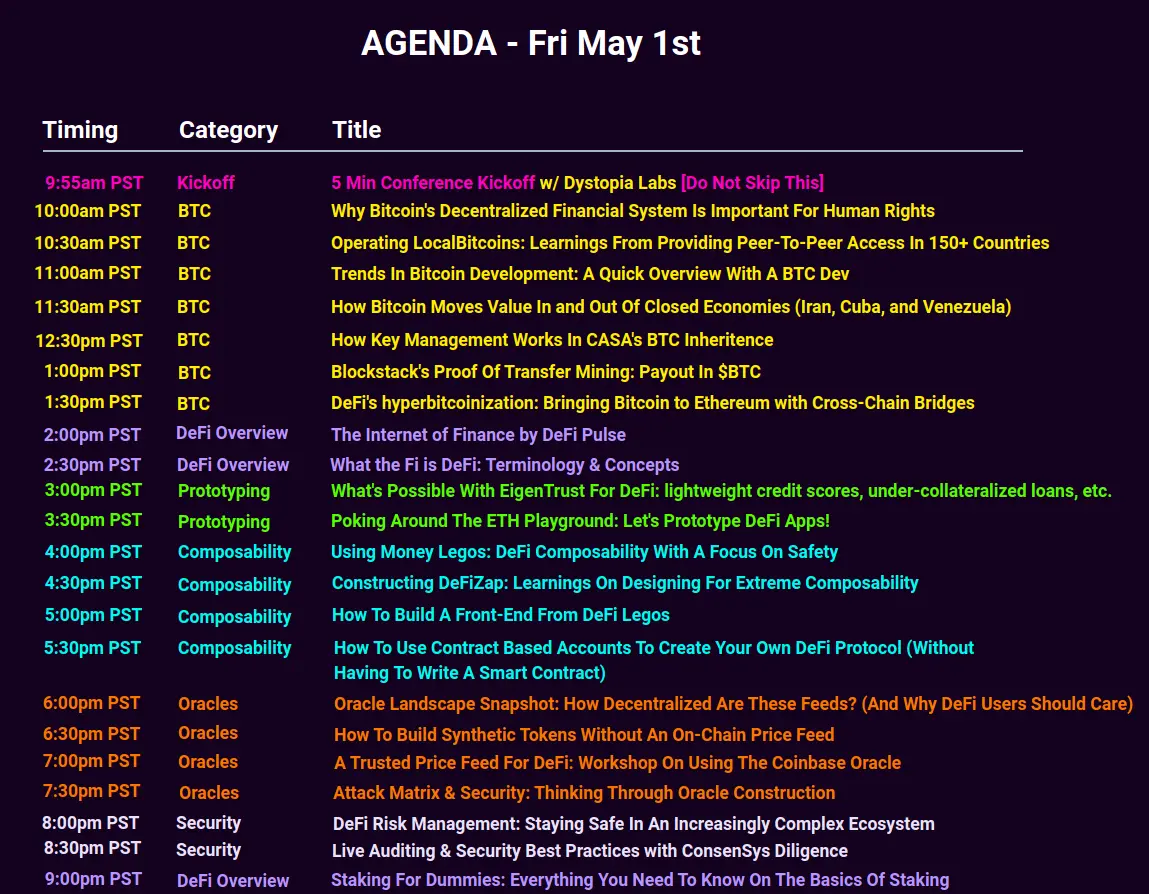 AGENDA - Fri May 1st

| Timing | Category | Title |
|---|---|---|
| 9:55am PST | Kickoff | 5 Min Conference Kickoff w/ Dystopia Labs [Do Not Skip This] |
| 10:00am PST | BTC | Why Bitcoin's Decentralized Financial System Is Important For Human Rights |
| 10:30am PST | BTC | Operating LocalBitcoins: Learnings From Providing Peer-To-Peer Access In 150+ Countries |
| 11:00am PST | BTC | Trends In Bitcoin Development: A Quick Overview With A BTC Dev |
| 11:30am PST | BTC | How Bitcoin Moves Value In and Out Of Closed Economies (Iran, Cuba, and Venezuela) |
| 12:30pm PST | BTC | How Key Management Works In CASA's BTC Inheritence |
| 1:00pm PST | BTC | Blockstack's Proof Of Transfer Mining: Payout In $BTC |
| 1:30pm PST | BTC | DeFi's hyperbitcoinization: Bringing Bitcoin to Ethereum with Cross-Chain Bridges |
| 2:00pm PST | DeFi Overview | The Internet of Finance by DeFi Pulse |
| 2:30pm PST | DeFi Overview | What the Fi is DeFi: Terminology & Concepts |
| 3:00pm PST | Prototyping | What's Possible With EigenTrust For DeFi: lightweight credit scores, under-collateralized loans, etc. |
| 3:30pm PST | Prototyping | Poking Around The ETH Playground: Let's Prototype DeFi Apps! |
| 4:00pm PST | Composability | Using Money Legos: DeFi Composability With A Focus On Safety |
| 4:30pm PST | Composability | Constructing DeFiZap: Learnings On Designing For Extreme Composability |
| 5:00pm PST | Composability | How To Build A Front-End From DeFi Legos |
| 5:30pm PST | Composability | How To Use Contract Based Accounts To Create Your Own DeFi Protocol (Without Having To Write A Smart Contract) |
| 6:00pm PST | Oracles | Oracle Landscape Snapshot: How Decentralized Are These Feeds? (And Why DeFi Users Should Care) |
| 6:30pm PST | Oracles | How To Build Synthetic Tokens Without An On-Chain Price Feed |
| 7:00pm PST | Oracles | A Trusted Price Feed For DeFi: Workshop On Using The Coinbase Oracle |
| 7:30pm PST | Oracles | Attack Matrix & Security: Thinking Through Oracle Construction |
| 8:00pm PST | Security | DeFi Risk Management: Staying Safe In An Increasingly Complex Ecosystem |
| 8:30pm PST | Security | Live Auditing & Security Best Practices with ConsenSys Diligence |
| 9:00pm PST | DeFi Overview | Staking For Dummies: Everything You Need To Know On The Basics Of Staking |